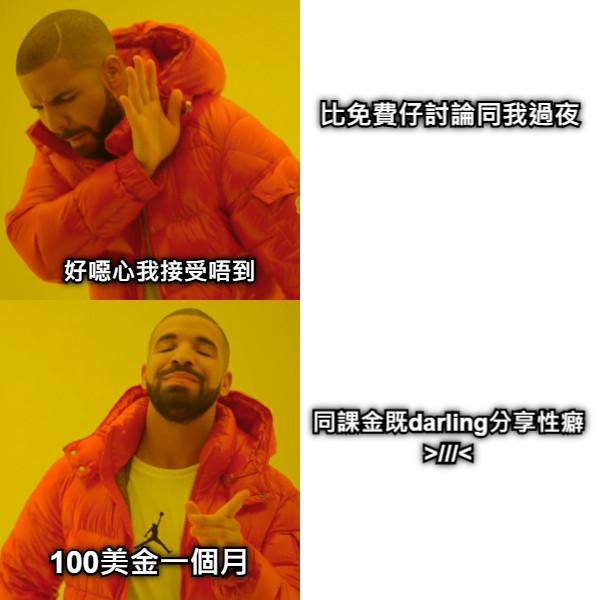 比免費仔討論同我過夜

好噁心我接受唔到

同課金既darling分享性癖 >///<

100美金一個月